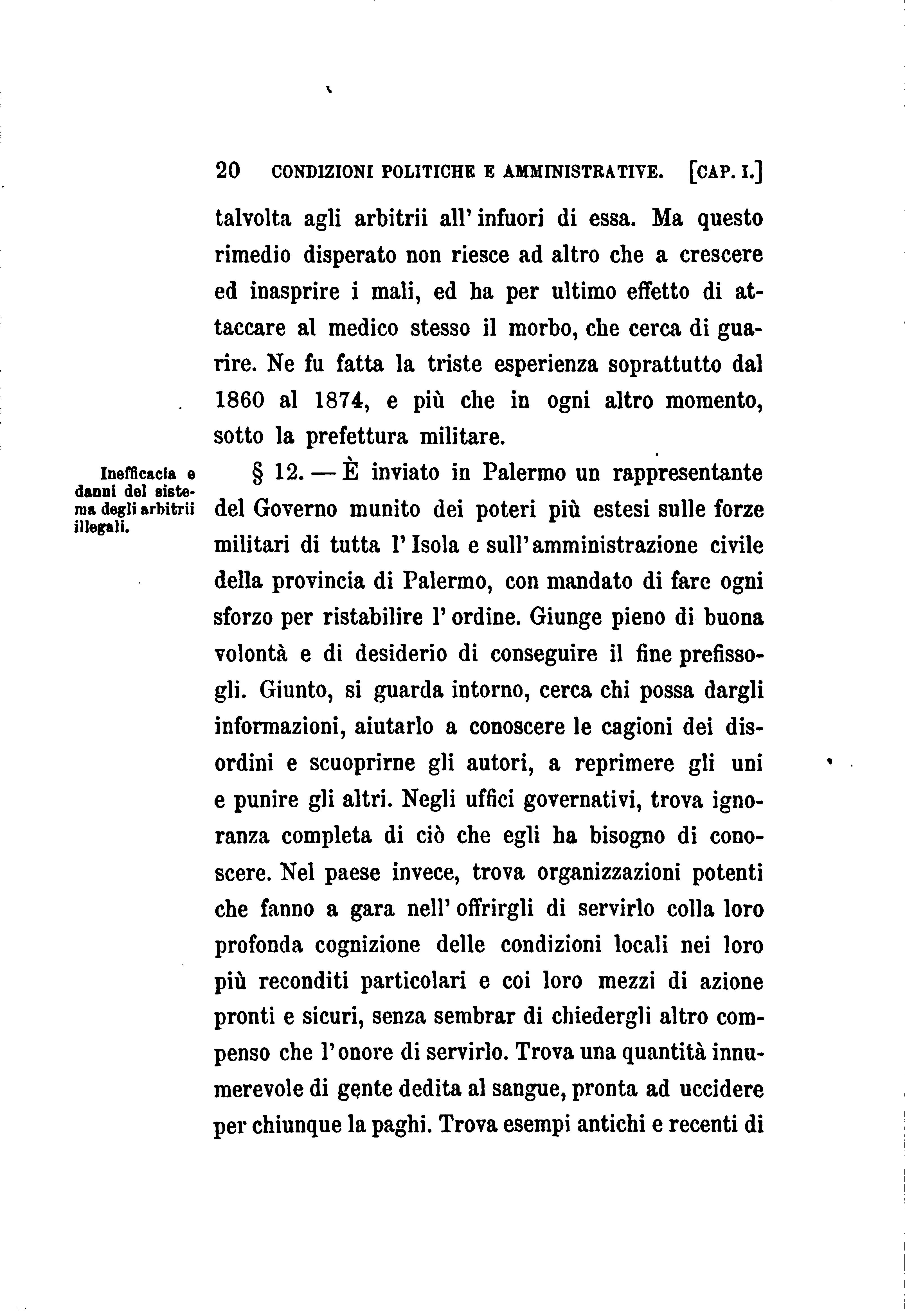 20 CONDIZIONI POLITICHE E AMMINISTRATIVE. [CAP. I.]

talvolta agli arbitrii all' infuori di essa. Ma questo rimedio disperato non riesce ad altro che a crescere ed inasprire i mali, ed ha per ultimo effetto di attaccare al medico stesso il morbo, che cerca di guarire. Ne fu fatta la triste esperienza soprattutto dal 1860 al 1874, e più che in ogni altro momento, sotto la prefettura militare.

Inefficacia e danni del sistema degli arbitrii illegali.

§ 12. — È inviato in Palermo un rappresentante del Governo munito dei poteri più estesi sulle forze militari di tutta l' Isola e sull' amministrazione civile della provincia di Palermo, con mandato di fare ogni sforzo per ristabilire l' ordine. Giunge pieno di buona volontà e di desiderio di conseguire il fine prefissogli. Giunto, si guarda intorno, cerca chi possa dargli informazioni, aiutarlo a conoscere le cagioni dei disordini e scuoprirne gli autori, a reprimere gli uni e punire gli altri. Negli uffici governativi, trova ignoranza completa di ciò che egli ha bisogno di conoscere. Nel paese invece, trova organizzazioni potenti che fanno a gara nell' offrirgli di servirlo colla loro profonda cognizione delle condizioni locali nei loro più reconditi particolari e coi loro mezzi di azione pronti e sicuri, senza sembrar di chiedergli altro compenso che l' onore di servirlo. Trova una quantità innumerevole di gente dedita al sangue, pronta ad uccidere per chiunque la paghi. Trova esempi antichi e recenti di